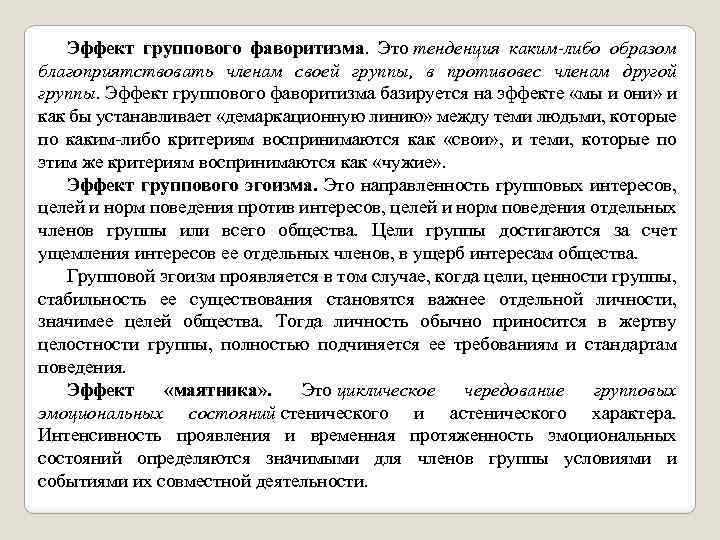 Эффект группового фаворитизма. Это тенденция каким-либо образом благоприятствовать членам своей группы, в противовес членам другой группы. Эффект группового фаворитизма базируется на эффекте «мы и они» и как бы устанавливает «демаркационную линию» между теми людьми, которые по каким-либо критериям воспринимаются как «свои», и теми, которые по этим же критериям воспринимаются как «чужие».

Эффект группового эгоизма. Это направленность групповых интересов, целей и норм поведения против интересов, целей и норм поведения отдельных членов группы или всего общества. Цели группы достигаются за счет ущемления интересов ее отдельных членов, в ущерб интересам общества.

Групповой эгоизм проявляется в том случае, когда цели, ценности группы, стабильность ее существования становятся важнее отдельной личности, значимее целей общества. Тогда личность обычно приносится в жертву целостности группы, полностью подчиняется ее требованиям и стандартам поведения.

Эффект «маятника». Это циклическое чередование групповых эмоциональных состояний стенического и астенического характера. Интенсивность проявления и временная протяженность эмоциональных состояний определяются значимыми для членов группы условиями и событиями их совместной деятельности.